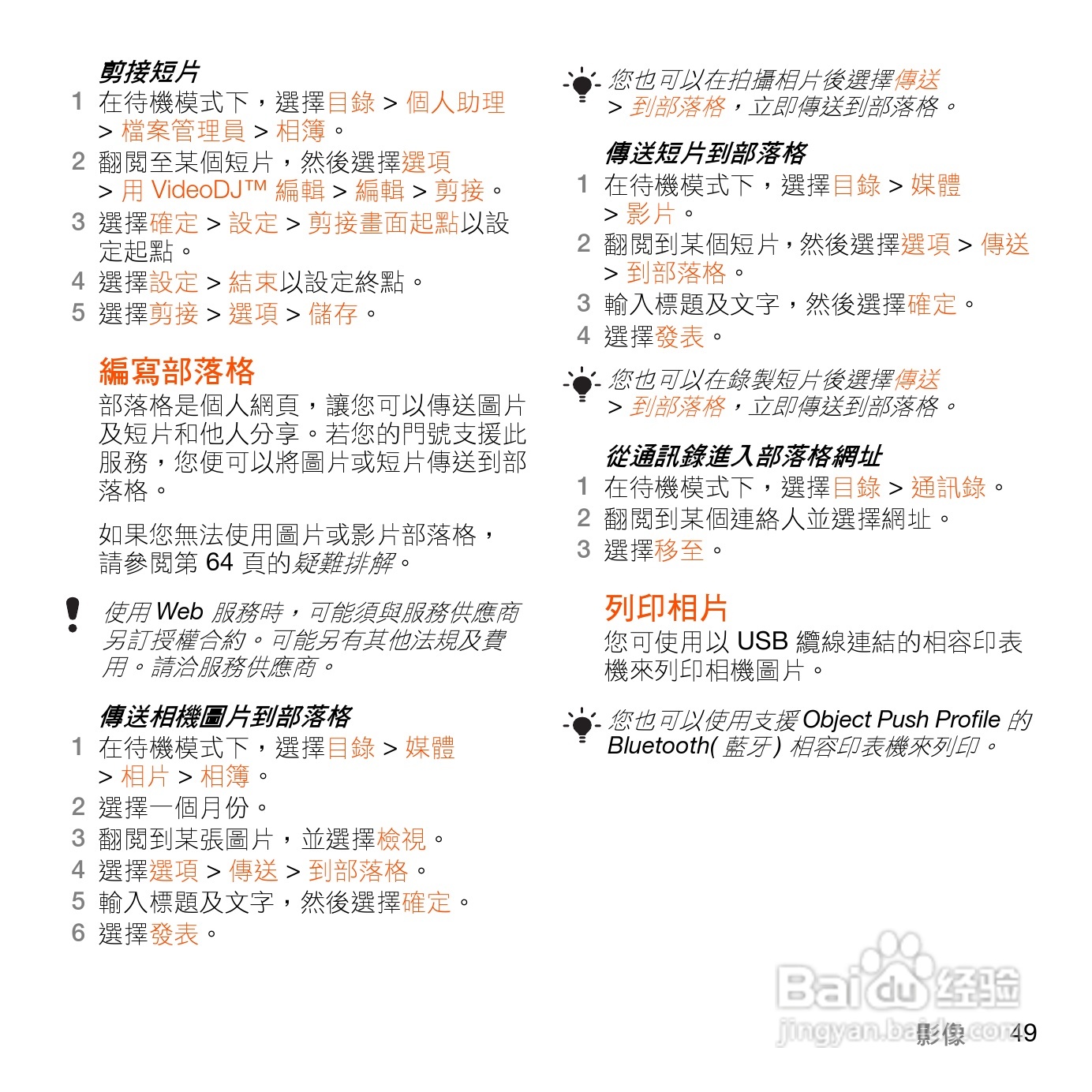 剪接短片

1 在待機模式下，選擇目錄 > 個人助理 > 檔案管理員 > 相簿。

2 翻閱至某個短片，然後選擇選項 > 用 VideoDJ™ 編輯 > 編輯 > 剪接。

3 選擇確定 > 設定 > 剪接畫面起點以設定起點。

4 選擇設定 > 結束以設定終點。

5 選擇剪接 > 選項 > 儲存。

編寫部落格

部落格是個人網頁，讓您可以傳送圖片及短片和他人分享。若您的門號支援此服務，您便可以將圖片或短片傳送到部落格。

如果您無法使用圖片或影片部落格，請參閱第 64 頁的疑難排解。

使用 Web 服務時，可能須與服務供應商另訂授權合約。可能另有其他法規及費用。請洽服務供應商。

傳送相機圖片到部落格

1 在待機模式下，選擇目錄 > 媒體 > 相片 > 相簿。

2 選擇一個月份。

3 翻閱到某張圖片，並選擇檢視。

4 選擇選項 > 傳送 > 到部落格。

5 輸入標題及文字，然後選擇確定。

6 選擇發表。

您也可以在拍攝相片後選擇傳送 > 到部落格，立即傳送到部落格。

傳送短片到部落格

1 在待機模式下，選擇目錄 > 媒體 > 影片。

2 翻閱到某個短片，然後選擇選項 > 傳送 > 到部落格。

3 輸入標題及文字，然後選擇確定。

4 選擇發表。

您也可以在錄製短片後選擇傳送 > 到部落格，立即傳送到部落格。

從通訊錄進入部落格網址

1 在待機模式下，選擇目錄 > 通訊錄。

2 翻閱到某個連絡人並選擇網址。

3 選擇移至。

列印相片

您可使用以 USB 纜線連結的相容印表機來列印相機圖片。

您也可以使用支援 Object Push Profile 的 Bluetooth( 藍牙 ) 相容印表機來列印。

Baidu 经验 jingyan.baidu.com

影像 49